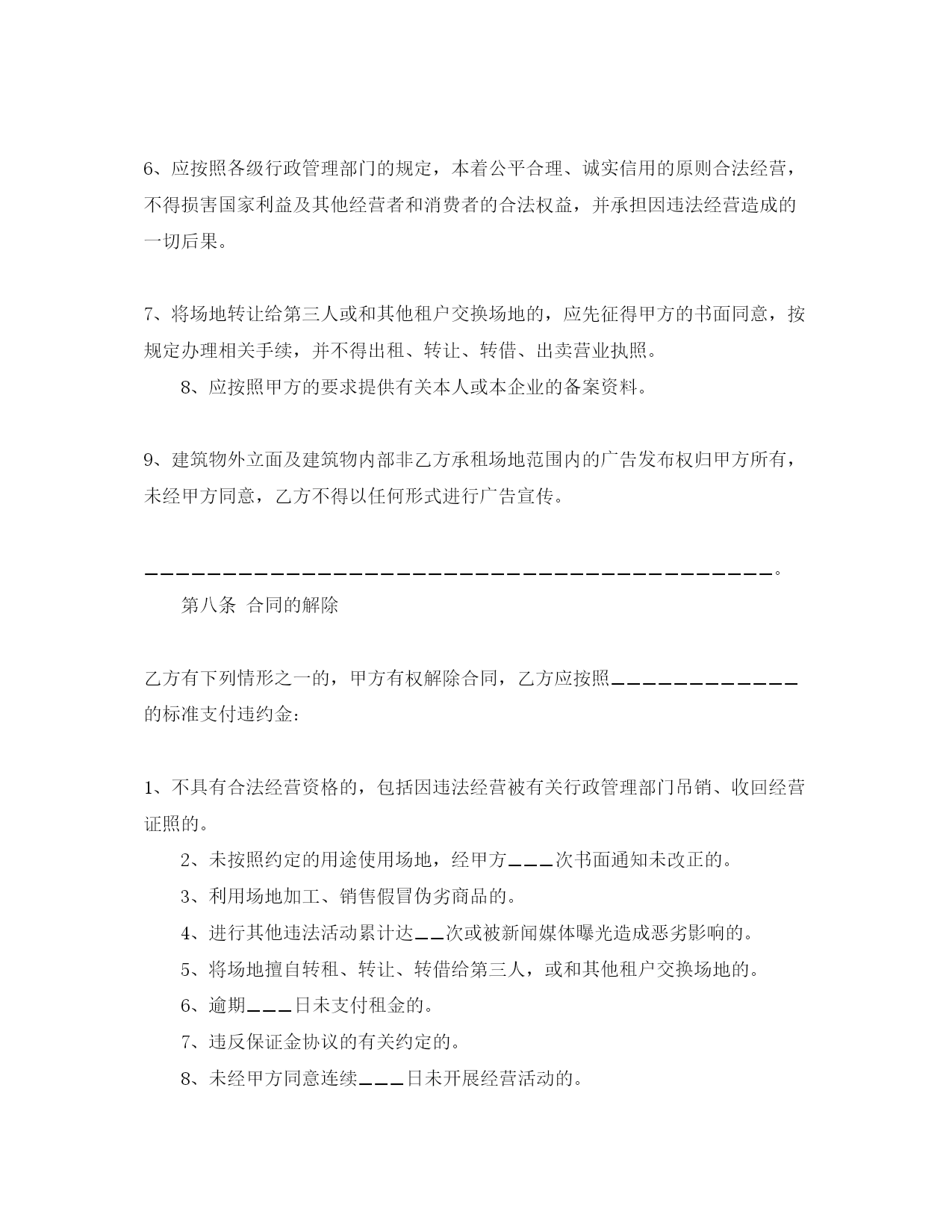 6、应按照各级行政管理部门的规定，本着公平合理、诚实信用的原则合法经营，不得损害国家利益及其他经营者和消费者的合法权益，并承担因违法经营造成的一切后果。

7、将场地转让给第三人或和其他租户交换场地的，应先征得甲方的书面同意，按规定办理相关手续，并不得出租、转让、转借、出卖营业执照。

8、应按照甲方的要求提供有关本人或本企业的备案资料。

9、建筑物外立面及建筑物内部非乙方承租场地范围内的广告发布权归甲方所有，未经甲方同意，乙方不得以任何形式进行广告宣传。

________________________________________。

第八条 合同的解除

乙方有下列情形之一的，甲方有权解除合同，乙方应按照____________的标准支付违约金：

1、不具有合法经营资格的，包括因违法经营被有关行政管理部门吊销、收回经营证照的。

2、未按照约定的用途使用场地，经甲方___次书面通知未改正的。

3、利用场地加工、销售假冒伪劣商品的。

4、进行其他违法活动累计达__次或被新闻媒体曝光造成恶劣影响的。

5、将场地擅自转租、转让、转借给第三人，或和其他租户交换场地的。

6、逾期___日未支付租金的。

7、违反保证金协议的有关约定的。

8、未经甲方同意连续___日未开展经营活动的。